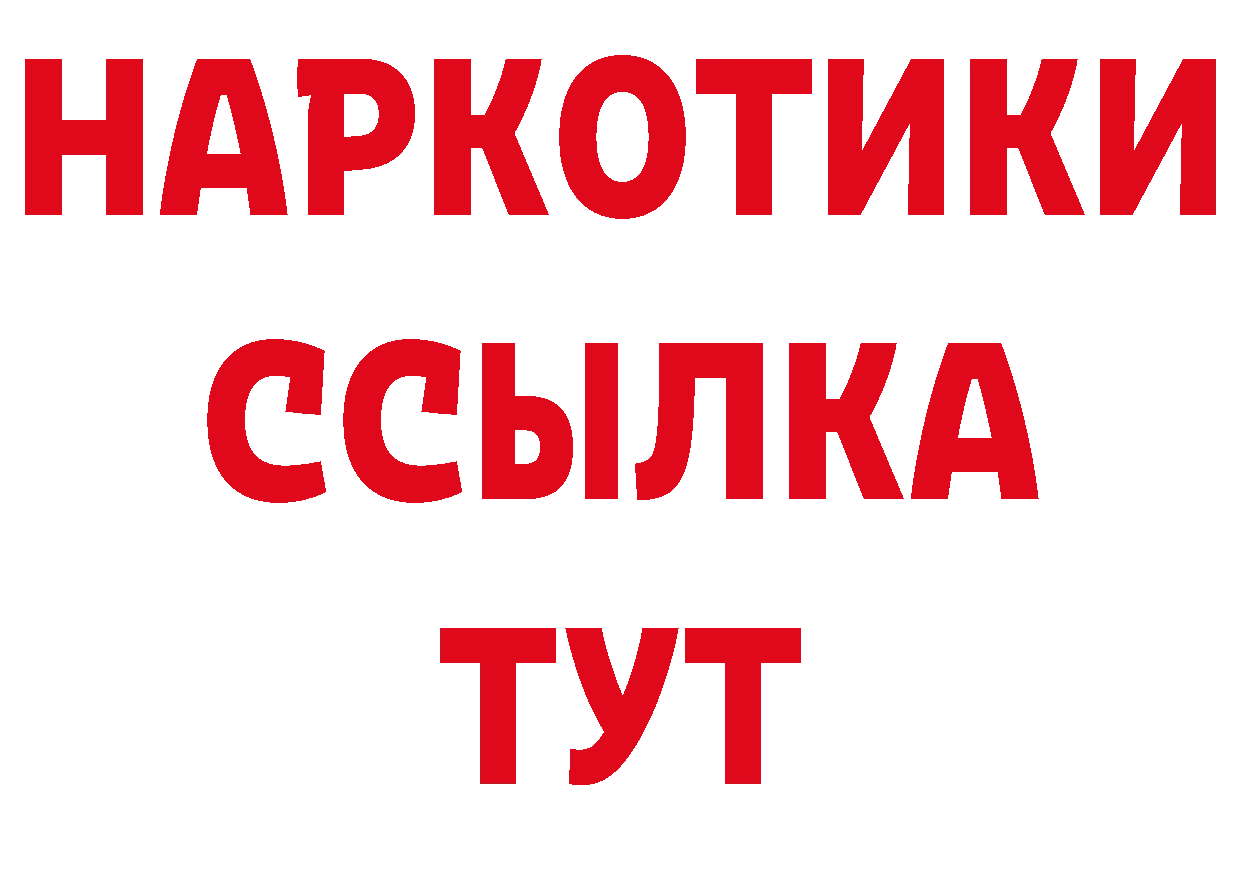 НАРКОТИКИ
ССЫЛКА
ТУТ